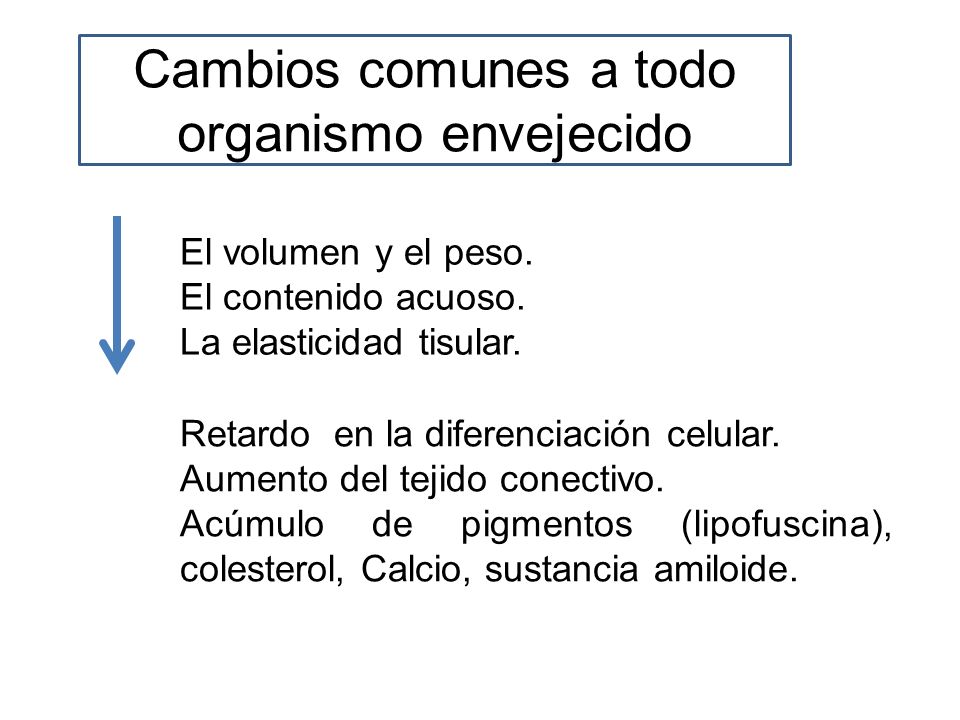 Cambios comunes a todo organismo envejecido

El volumen y el peso.
El contenido acuoso.
La elasticidad tisular.

Retardo en la diferenciación celular.
Aumento del tejido conectivo.
Acúmulo de pigmentos (lipofuscina), colesterol, Calcio, sustancia amiloide.